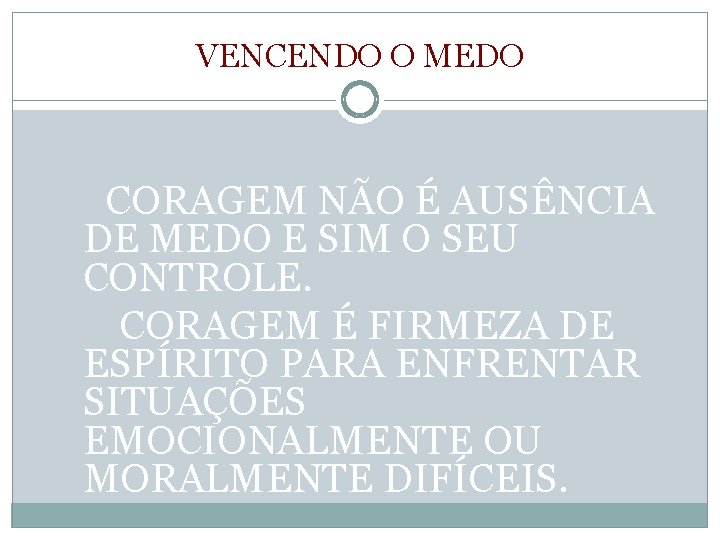 VENCENDO O MEDO

CORAGEM NÃO É AUSÊNCIA DE MEDO E SIM O SEU CONTROLE.

CORAGEM É FIRMEZA DE ESPÍRITO PARA ENFRENTAR SITUAÇÕES EMOCIONALMENTE OU MORALMENTE DIFÍCEIS.